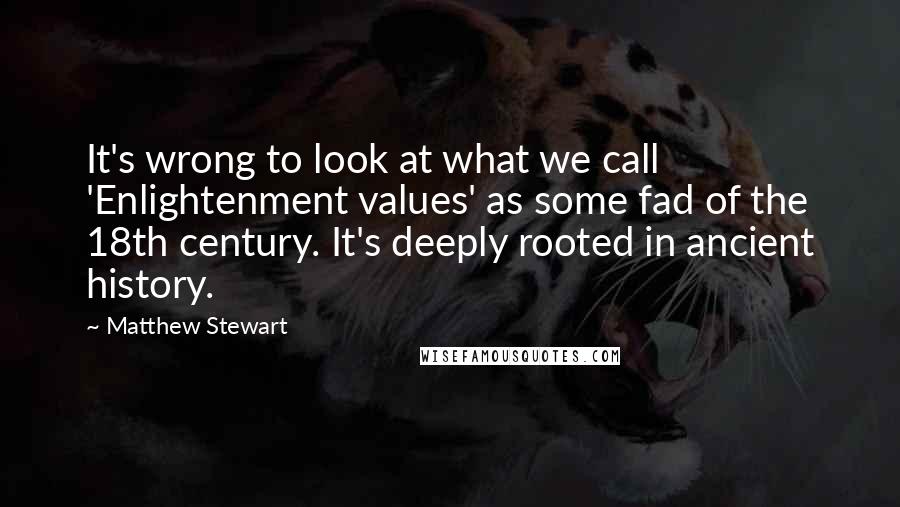 It's wrong to look at what we call 'Enlightenment values' as some fad of the 18th century. It's deeply rooted in ancient history.

~ Matthew Stewart

WISEFAMOUSQUOTES.COM